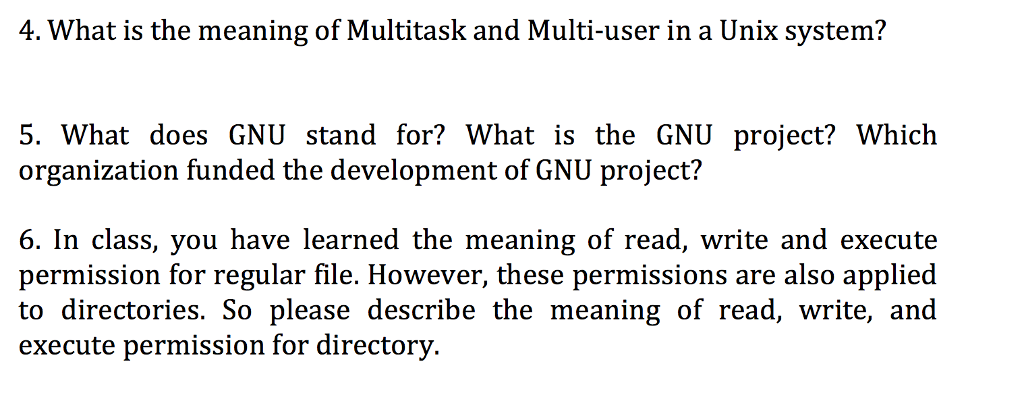 4. What is the meaning of Multitask and Multi-user in a Unix system?

5. What does GNU stand for? What is the GNU project? Which organization funded the development of GNU project?

6. In class, you have learned the meaning of read, write and execute permission for regular file. However, these permissions are also applied to directories. So please describe the meaning of read, write, and execute permission for directory.